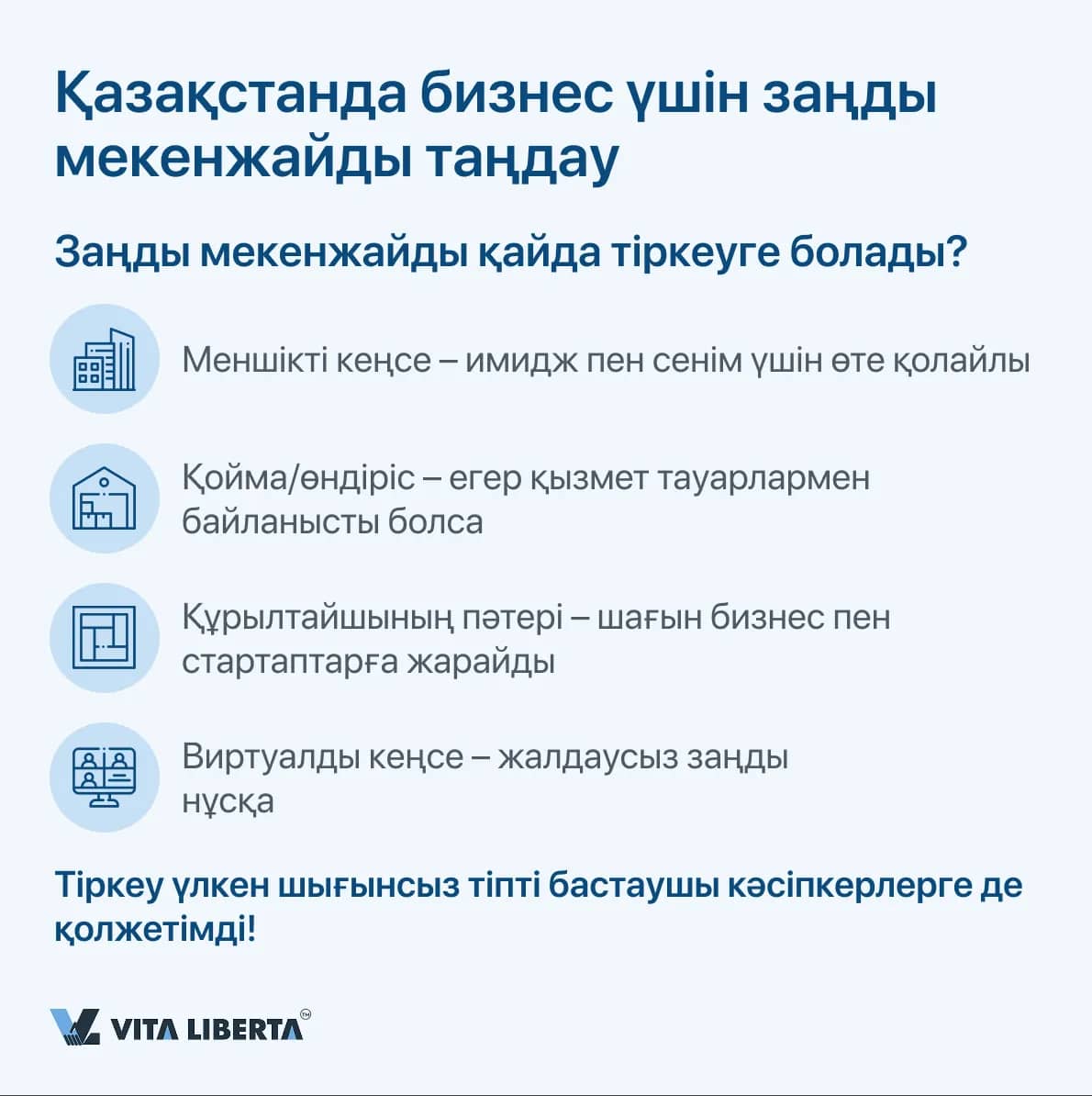 Қазақстанда бизнес үшін заңды мекенжайды таңдау

Заңды мекенжайды қайда тіркеуге болады?

Меншікті кеңсе – имидж пен сенім үшін өте қолайлы

Қойма/өндіріс – егер қызмет тауарлармен байланысты болса

Құрылтайшының пәтері – шағын бизнес пен стартаптарға жарайды

Виртуалды кеңсе – жалдаусыз заңды нұсқа

Тіркеу үлкен шығынсыз тіпті бастаушы кәсіпкерлерге де қолжетімді!

VITA LIBERTA™